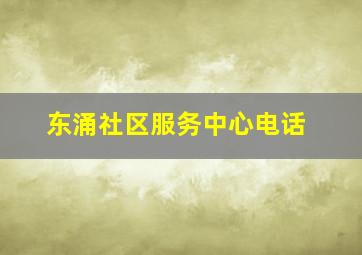 东涌社区服务中心电话